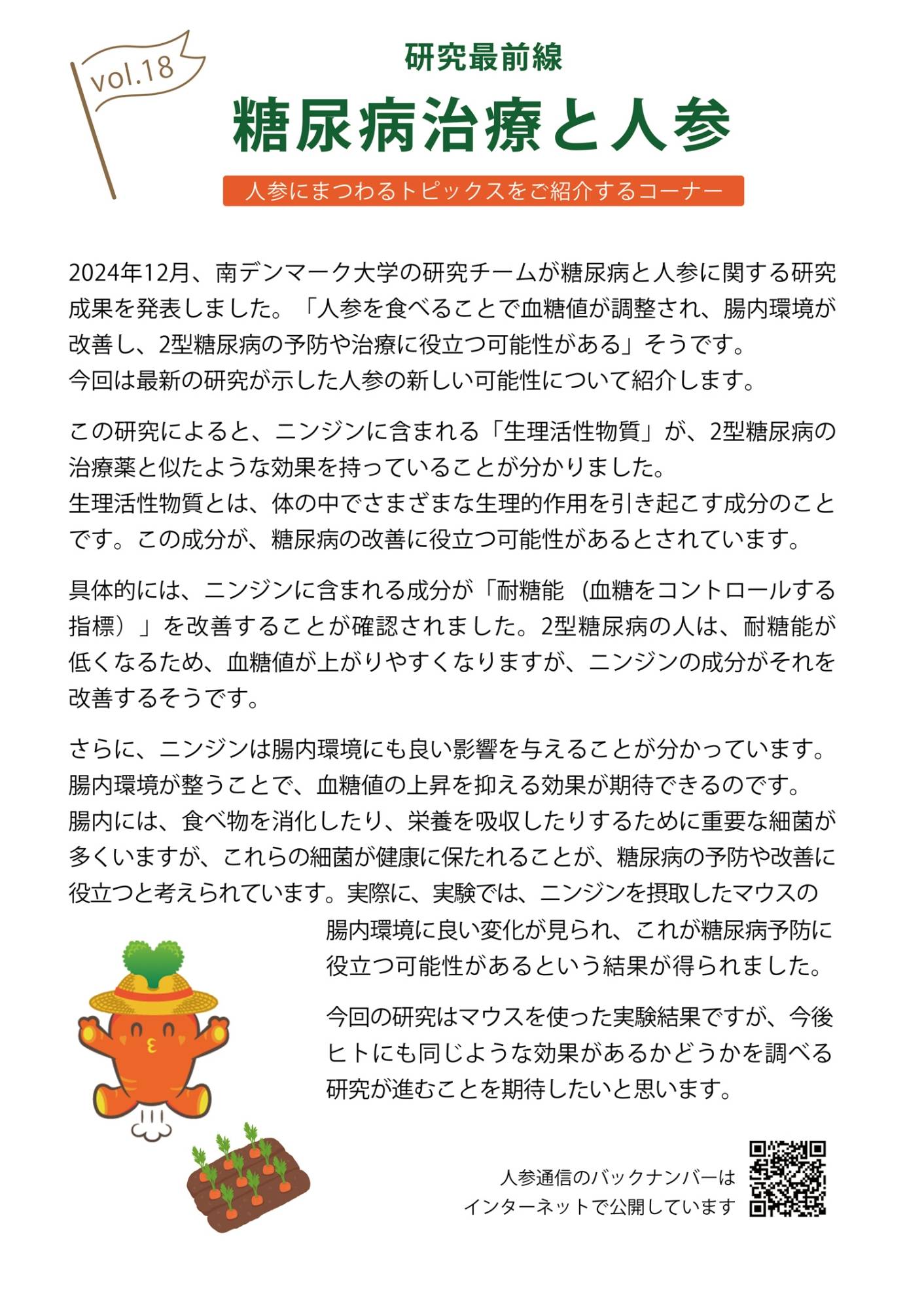 vol.18

研究最前線

糖尿病治療と人参

人参にまつわるトピックスをご紹介するコーナー

2024年12月、南デンマーク大学の研究チームが糖尿病と人参に関する研究成果を発表しました。「人参を食べることで血糖値が調整され、腸内環境が改善し、2型糖尿病の予防や治療に役立つ可能性がある」そうです。
今回は最新の研究が示した人参の新しい可能性について紹介します。

この研究によると、ニンジンに含まれる「生理活性物質」が、2型糖尿病の治療薬と似たような効果を持っていることが分かりました。
生理活性物質とは、体の中でさまざまな生理的作用を引き起こす成分のことです。この成分が、糖尿病の改善に役立つ可能性があるとされています。

具体的には、ニンジンに含まれる成分が「耐糖能（血糖をコントロールする指標）」を改善することが確認されました。2型糖尿病の人は、耐糖能が低くなるため、血糖値が上がりやすくなりますが、ニンジンの成分がそれを改善するそうです。

さらに、ニンジンは腸内環境にも良い影響を与えることが分かっています。
腸内環境が整うことで、血糖値の上昇を抑える効果が期待できるのです。
腸内には、食べ物を消化したり、栄養を吸収したりするために重要な細菌が多くいますが、これらの細菌が健康に保たれることが、糖尿病の予防や改善に役立つと考えられています。実際に、実験では、ニンジンを摂取したマウスの腸内環境に良い変化が見られ、これが糖尿病予防に役立つ可能性があるという結果が得られました。

今回の研究はマウスを使った実験結果ですが、今後ヒトにも同じような効果があるかどうかを調べる研究が進むことを期待したいと思います。

人参通信のバックナンバーは
インターネットで公開しています